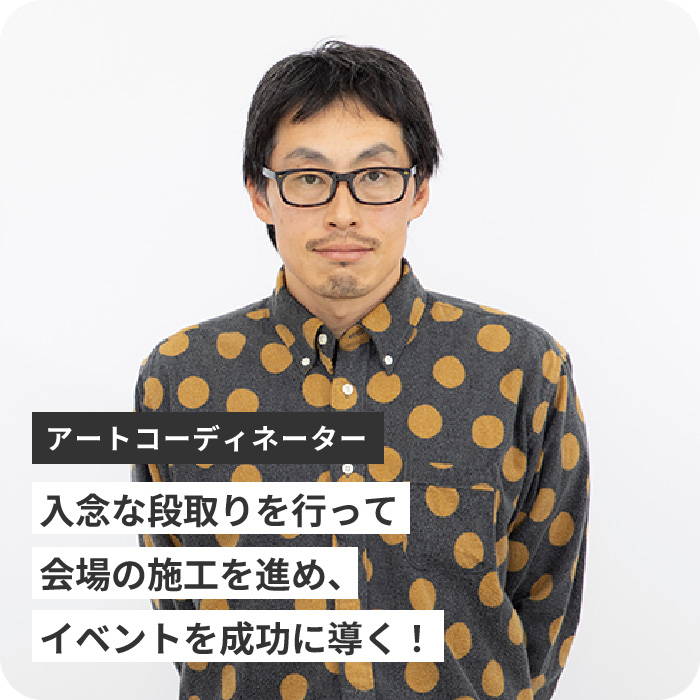 アートコーディネーター

入念な段取りを行って
会場の施工を進め、
イベントを成功に導く！